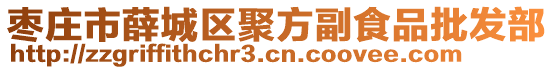 枣庄市薛城区聚方副食品批发部
http://zzgriffithchr3.cn.coovee.com